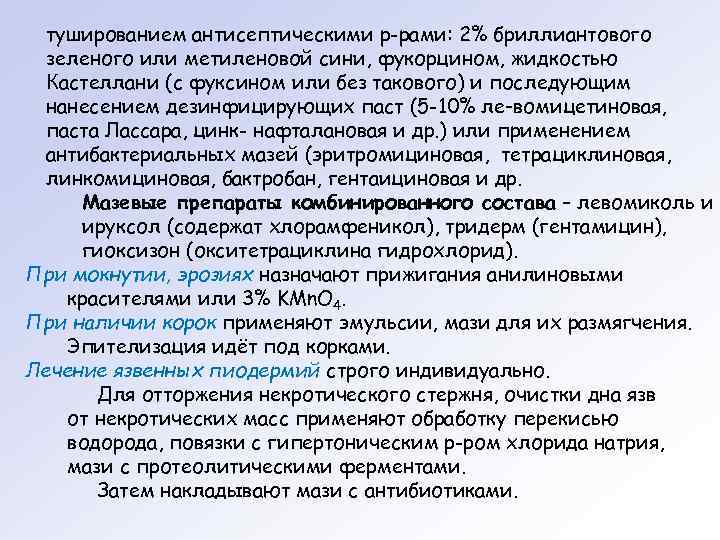 тушированием антисептическими р-рами: 2% бриллиантового зеленого или метиленовой сини, фукорцином, жидкостью Кастеллани (с фуксином или без такового) и последующим нанесением дезинфицирующих паст (5-10% ле-вомицетиновая, паста Лассара, цинк- нафталановая и др.) или применением антибактериальных мазей (эритромициновая, тетрациклиновая, линкомициновая, бактробан, гентаициновая и др.

Мазевые препараты комбинированного состава – левомиколь и ируксол (содержат хлорамфеникол), тридерм (гентамицин), гиоксизон (окситетрациклина гидрохлорид).

При мокнутии, эрозиях назначают прижигания анилиновыми красителями или 3% $KMnO_4$.

При наличии корок применяют эмульсии, мази для их размягчения. Эпителизация идёт под корками.

Лечение язвенных пиодермий строго индивидуально.

Для отторжения некротического стержня, очистки дна язв от некротических масс применяют обработку перекисью водорода, повязки с гипертоническим р-ром хлорида натрия, мази с протеолитическими ферментами.

Затем накладывают мази с антибиотиками.